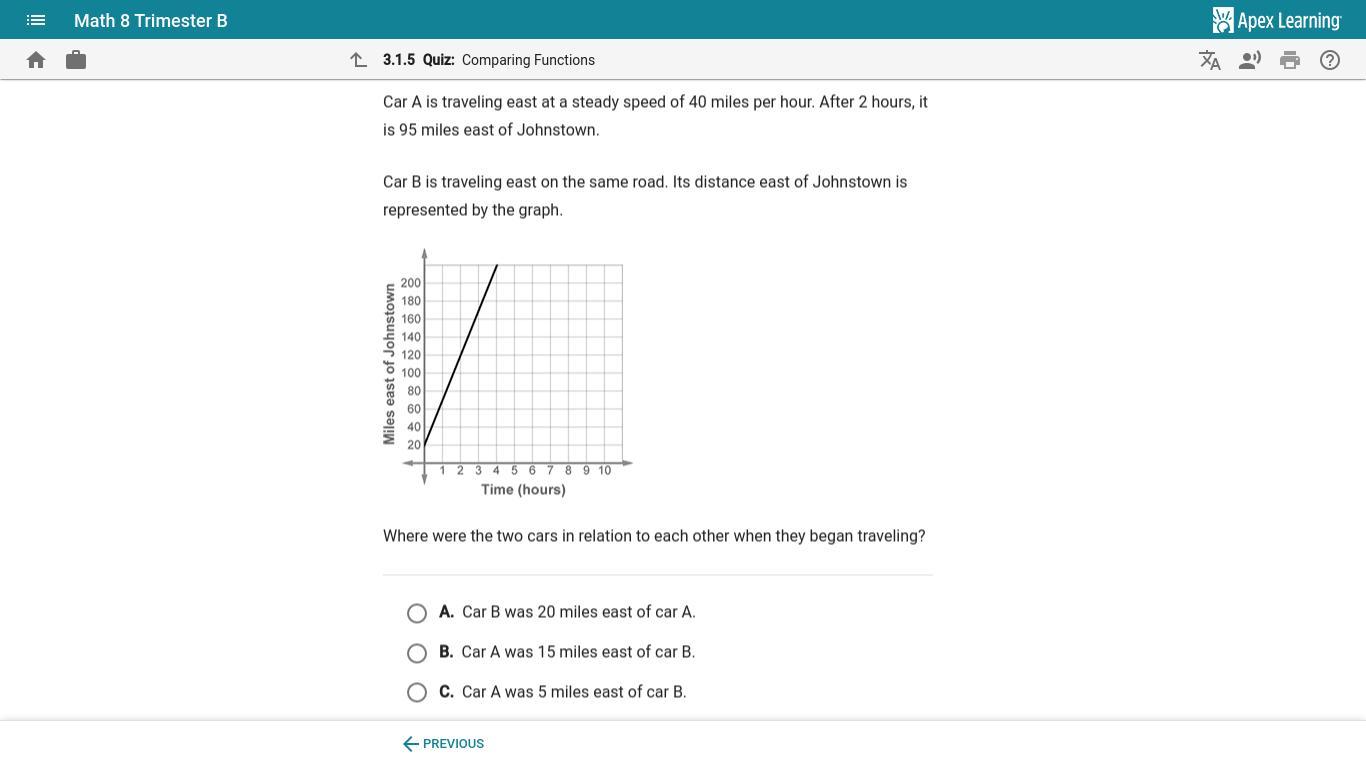 Math 8 Trimester B

Apex Learning

3.1.5 Quiz: Comparing Functions

Car A is traveling east at a steady speed of 40 miles per hour. After 2 hours, it is 95 miles east of Johnstown.

Car B is traveling east on the same road. Its distance east of Johnstown is represented by the graph.

Miles east of Johnstown
200
180
160
140
120
100
80
60
40
20
1 2 3 4 5 6 7 8 9 10
Time (hours)

Where were the two cars in relation to each other when they began traveling?

A. Car B was 20 miles east of car A.

B. Car A was 15 miles east of car B.

C. Car A was 5 miles east of car B.

PREVIOUS